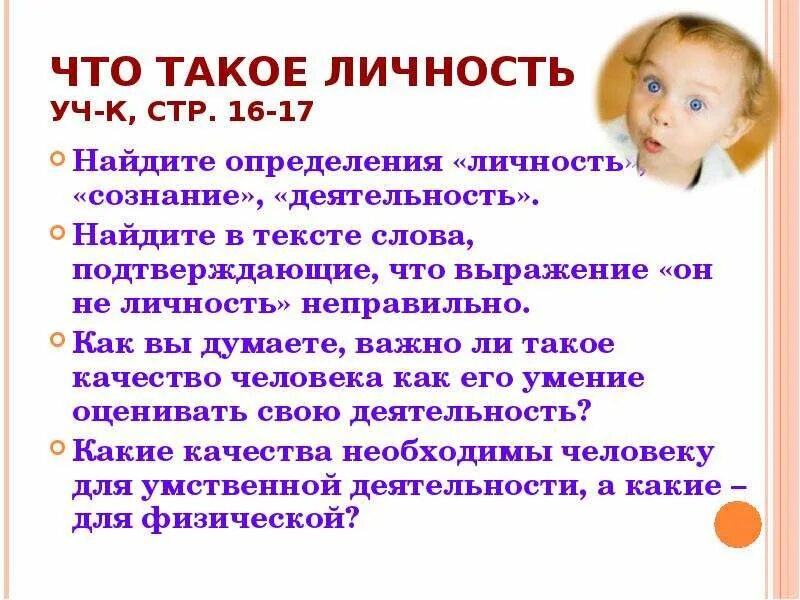 ЧТО ТАКОЕ ЛИЧНОСТЬ
УЧ-К, СТР. 16-17

Найдите определения «личность», «сознание», «деятельность».

Найдите в тексте слова, подтверждающие, что выражение «он не личность» неправильно.

Как вы думаете, важно ли такое качество человека как его умение оценивать свою деятельность?

Какие качества необходимы человеку для умственной деятельности, а какие – для физической?